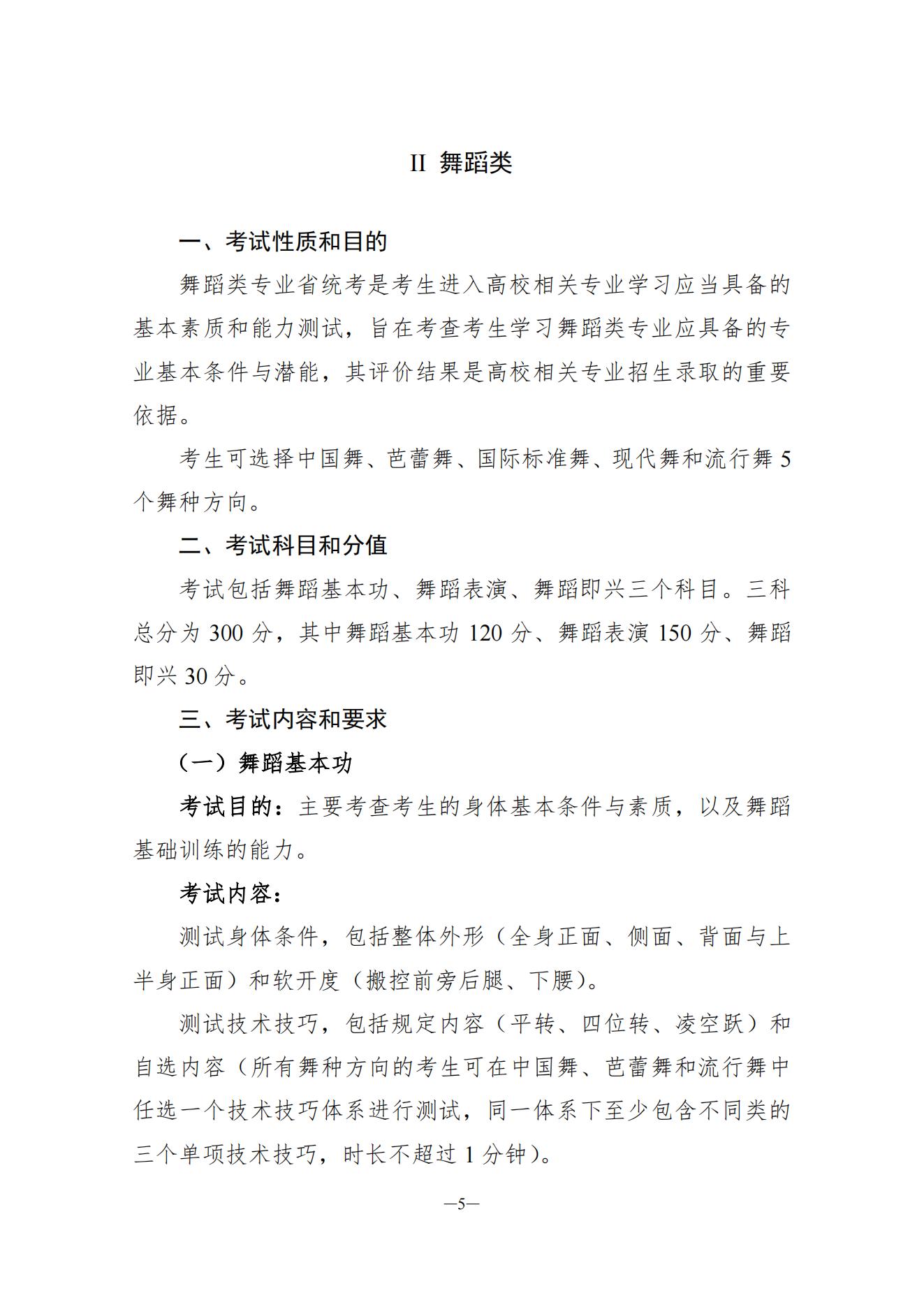 II 舞蹈类

一、考试性质和目的

舞蹈类专业省统考是考生进入高校相关专业学习应当具备的基本素质和能力测试，旨在考查考生学习舞蹈类专业应具备的专业基本条件与潜能，其评价结果是高校相关专业招生录取的重要依据。

考生可选择中国舞、芭蕾舞、国际标准舞、现代舞和流行舞 5 个舞种方向。

二、考试科目和分值

考试包括舞蹈基本功、舞蹈表演、舞蹈即兴三个科目。三科总分为 300 分，其中舞蹈基本功 120 分、舞蹈表演 150 分、舞蹈即兴 30 分。

三、考试内容和要求

（一）舞蹈基本功

考试目的：主要考查考生的身体基本条件与素质，以及舞蹈基础训练的能力。

考试内容：

测试身体条件，包括整体外形（全身正面、侧面、背面与上半身正面）和软开度（搬控前旁后腿、下腰）。

测试技术技巧，包括规定内容（平转、四位转、凌空跃）和自选内容（所有舞种方向的考生可在中国舞、芭蕾舞和流行舞中任选一个技术技巧体系进行测试，同一体系下至少包含不同类的三个单项技术技巧，时长不超过 1 分钟）。

—5—